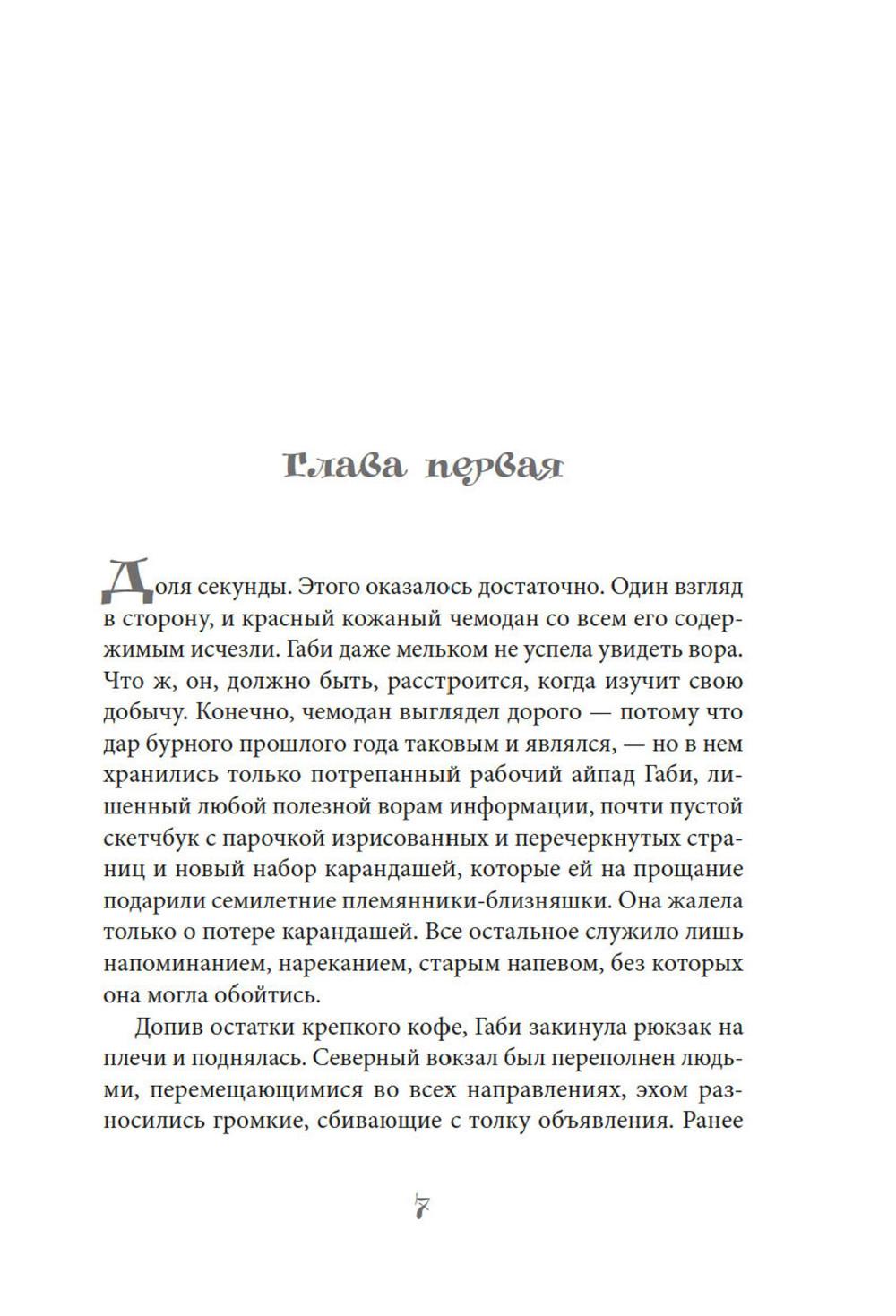 Глава первая

Доля секунды. Этого оказалось достаточно. Один взгляд в сторону, и красный кожаный чемодан со всем его содержимым исчезли. Габи даже мельком не успела увидеть вора. Что ж, он, должно быть, расстроится, когда изучит свою добычу. Конечно, чемодан выглядел дорого — потому что дар бурного прошлого года таковым и являлся, — но в нем хранились только потрепанный рабочий айпад Габи, лишенный любой полезной ворам информации, почти пустой скетчбук с парочкой изрисованных и перечеркнутых страниц и новый набор карандашей, которые ей на прощание подарили семилетние племянники-близняшки. Она жалела только о потере карандашей. Все остальное служило лишь напоминанием, нареканием, старым напевом, без которых она могла обойтись.

Допив остатки крепкого кофе, Габи закинула рюкзак на плечи и поднялась. Северный вокзал был переполнен людьми, перемещающимися во всех направлениях, эхом разносились громкие, сбивающие с толку объявления. Ранее

7